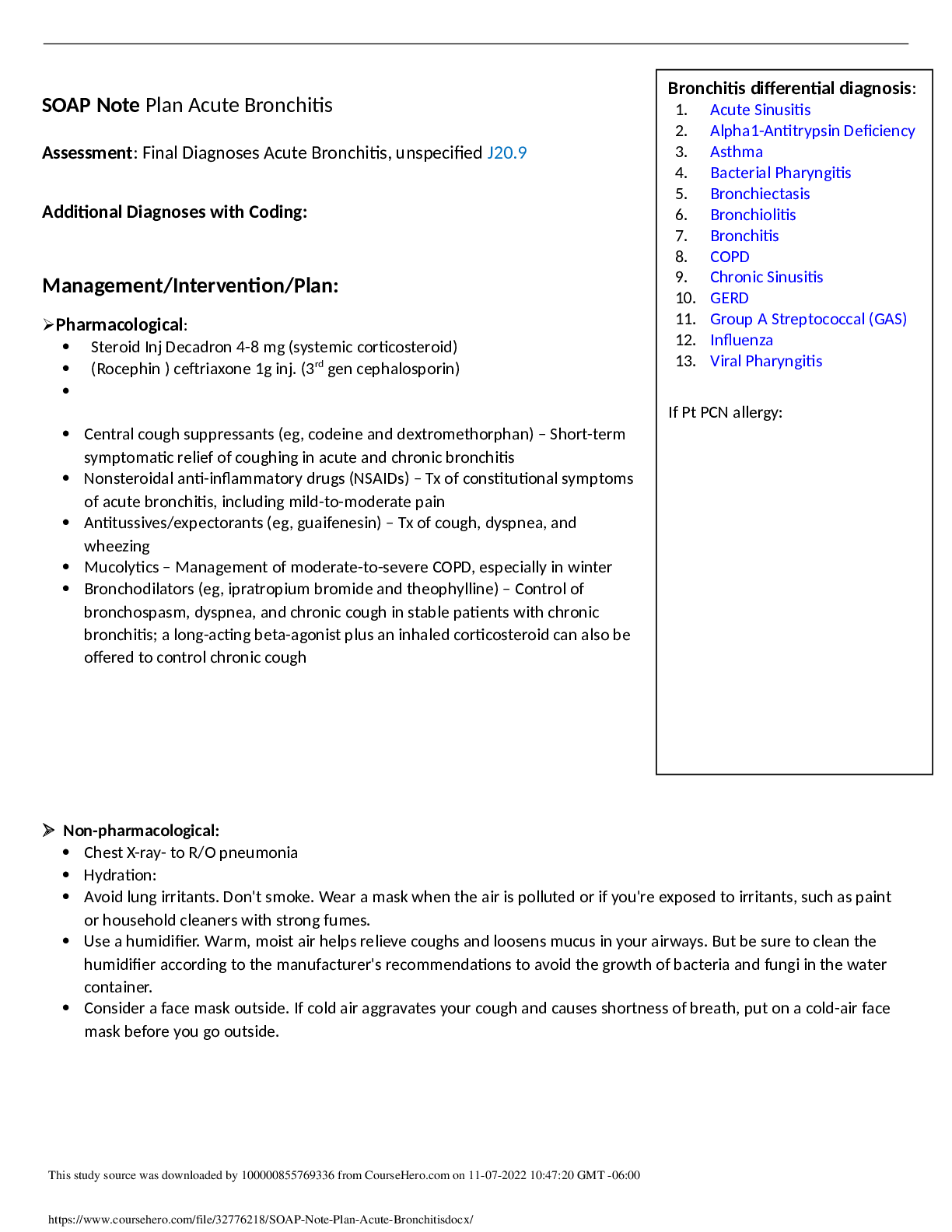 SOAP Note Plan Acute Bronchitis

Assessment: Final Diagnoses Acute Bronchitis, unspecified J20.9

Additional Diagnoses with Coding:

Management/Intervention/Plan:

➢Pharmacological:
• Steroid Inj Decadron 4-8 mg (systemic corticosteroid)
• (Rocephin ) ceftriaxone 1g inj. (3$^{rd}$ gen cephalosporin)
•

• Central cough suppressants (eg, codeine and dextromethorphan) – Short-term symptomatic relief of coughing in acute and chronic bronchitis
• Nonsteroidal anti-inflammatory drugs (NSAIDs) – Tx of constitutional symptoms of acute bronchitis, including mild-to-moderate pain
• Antitussives/expectorants (eg, guaifenesin) – Tx of cough, dyspnea, and wheezing
• Mucolytics – Management of moderate-to-severe COPD, especially in winter
• Bronchodilators (eg, ipratropium bromide and theophylline) – Control of bronchospasm, dyspnea, and chronic cough in stable patients with chronic bronchitis; a long-acting beta-agonist plus an inhaled corticosteroid can also be offered to control chronic cough

Bronchitis differential diagnosis:
1. Acute Sinusitis
2. Alpha1-Antitrypsin Deficiency
3. Asthma
4. Bacterial Pharyngitis
5. Bronchiectasis
6. Bronchiolitis
7. Bronchitis
8. COPD
9. Chronic Sinusitis
10. GERD
11. Group A Streptococcal (GAS)
12. Influenza
13. Viral Pharyngitis

If Pt PCN allergy:

➢ Non-pharmacological:
• Chest X-ray- to R/O pneumonia
• Hydration:
• Avoid lung irritants. Don't smoke. Wear a mask when the air is polluted or if you're exposed to irritants, such as paint or household cleaners with strong fumes.
• Use a humidifier. Warm, moist air helps relieve coughs and loosens mucus in your airways. But be sure to clean the humidifier according to the manufacturer's recommendations to avoid the growth of bacteria and fungi in the water container.
• Consider a face mask outside. If cold air aggravates your cough and causes shortness of breath, put on a cold-air face mask before you go outside.

This study source was downloaded by 100000855769336 from CourseHero.com on 11-07-2022 10:47:20 GMT -06:00

https://www.coursehero.com/file/32776218/SOAP-Note-Plan-Acute-Bronchitisdocx/